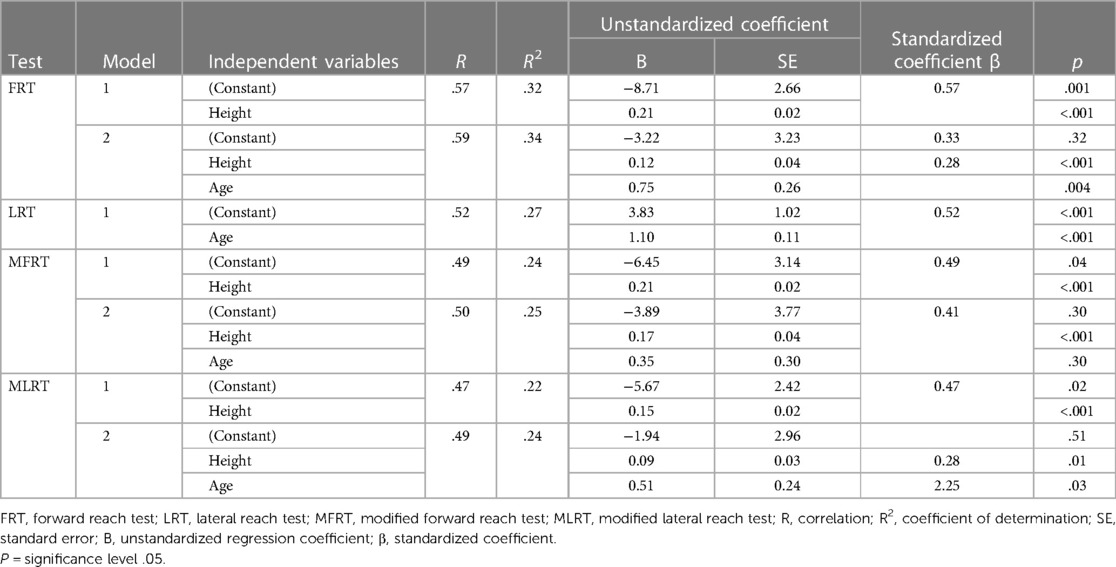 | Test | Model | Independent variables | $R$ | $R^2$ | Unstandardized coefficient B | Unstandardized coefficient SE | Standardized coefficient β | $p$ |
|---|---|---|---|---|---|---|---|---|
| FRT | 1 | (Constant) | .57 | .32 | −8.71 | 2.66 | 0.57 | .001 |
| | | Height | | | 0.21 | 0.02 | | <.001 |
| | 2 | (Constant) | .59 | .34 | −3.22 | 3.23 | 0.33 | .32 |
| | | Height | | | 0.12 | 0.04 | 0.28 | <.001 |
| | | Age | | | 0.75 | 0.26 | | .004 |
| LRT | 1 | (Constant) | .52 | .27 | 3.83 | 1.02 | 0.52 | <.001 |
| | | Age | | | 1.10 | 0.11 | | <.001 |
| MFRT | 1 | (Constant) | .49 | .24 | −6.45 | 3.14 | 0.49 | .04 |
| | | Height | | | 0.21 | 0.02 | | <.001 |
| | 2 | (Constant) | .50 | .25 | −3.89 | 3.77 | 0.41 | .30 |
| | | Height | | | 0.17 | 0.04 | | <.001 |
| | | Age | | | 0.35 | 0.30 | | .30 |
| MLRT | 1 | (Constant) | .47 | .22 | −5.67 | 2.42 | 0.47 | .02 |
| | | Height | | | 0.15 | 0.02 | | <.001 |
| | 2 | (Constant) | .49 | .24 | −1.94 | 2.96 | | .51 |
| | | Height | | | 0.09 | 0.03 | 0.28 | .01 |
| | | Age | | | 0.51 | 0.24 | 2.25 | .03 |

FRT, forward reach test; LRT, lateral reach test; MFRT, modified forward reach test; MLRT, modified lateral reach test; R, correlation; $R^2$, coefficient of determination; SE, standard error; B, unstandardized regression coefficient; β, standardized coefficient.
$P$ = significance level .05.